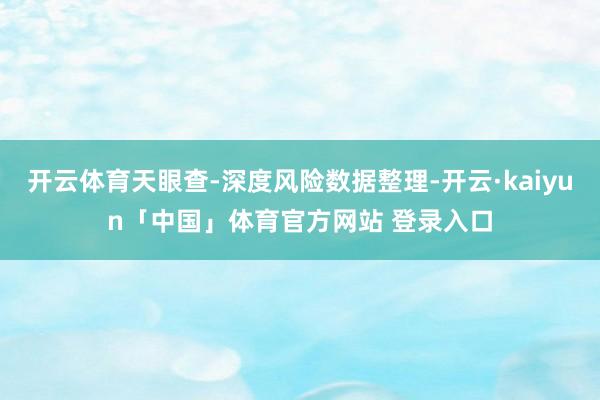 开云体育天眼查-深度风险数据整理-开云·kaiyun「中国」体育官方网站 登录入口